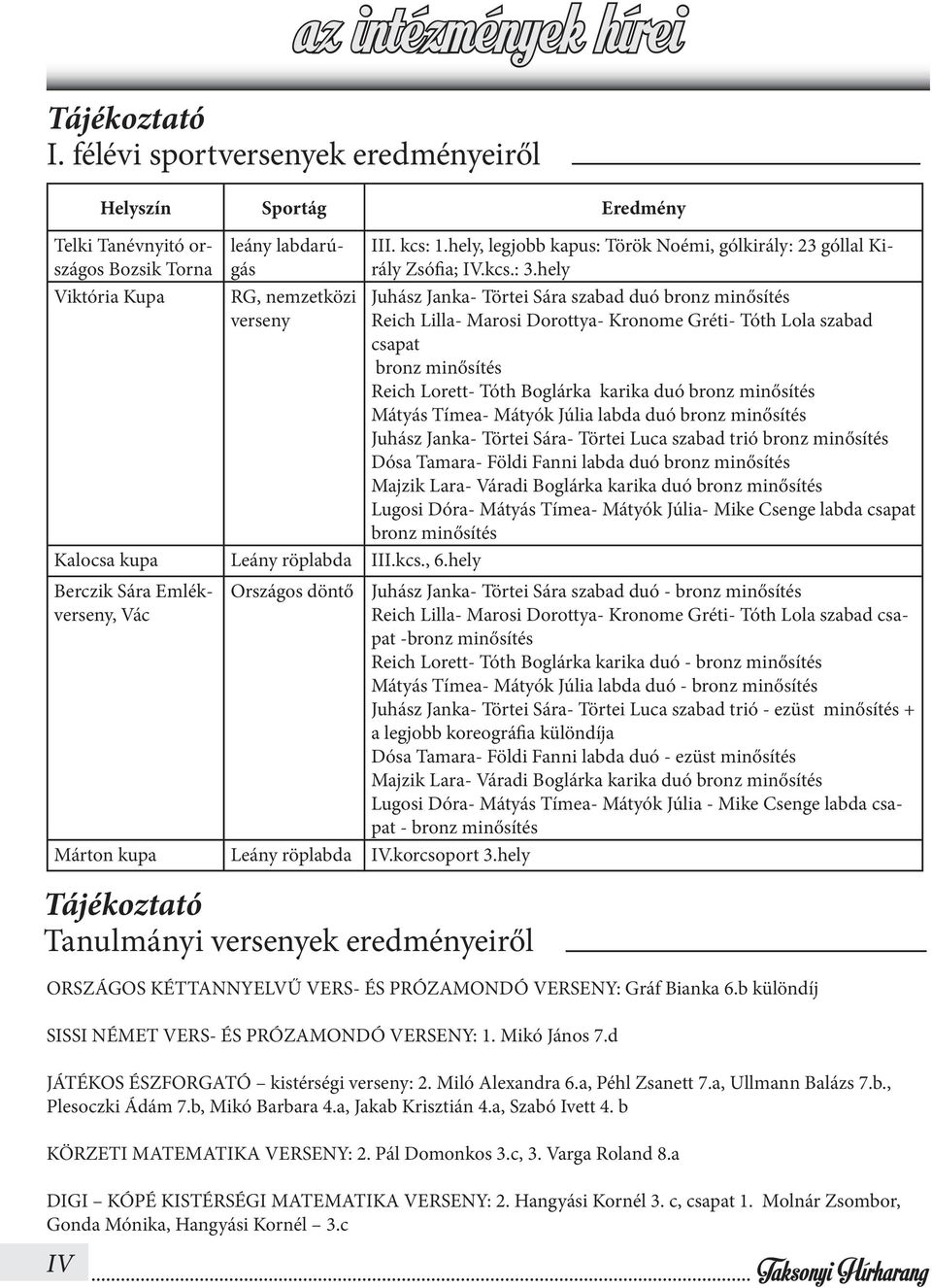 az intézmények hírei

Tájékoztató
I. félévi sportversenyek eredményeiről

| Helyszín | Sportág | Eredmény |
|---|---|---|
| Telki Tanévnyitó országos Bozsik Torna | leány labdarúgás | III. kcs: 1.hely, legjobb kapus: Török Noémi, gólkirály: 23 góllal Király Zsófia; IV.kcs.: 3.hely |
| Viktória Kupa | RG, nemzetközi verseny | Juhász Janka- Törtei Sára szabad duó bronz minősítés Reich Lilla- Marosi Dorottya- Kronome Gréti- Tóth Lola szabad csapat bronz minősítés Reich Lorett- Tóth Boglárka karika duó bronz minősítés Mátyás Tímea- Mátyók Júlia labda duó bronz minősítés Juhász Janka- Törtei Sára- Törtei Luca szabad trió bronz minősítés Dósa Tamara- Földi Fanni labda duó bronz minősítés Majzik Lara- Váradi Boglárka karika duó bronz minősítés Lugosi Dóra- Mátyás Tímea- Mátyók Júlia- Mike Csenge labda csapat bronz minősítés |
| Kalocsa kupa | Leány röplabda | III.kcs., 6.hely |
| Berczik Sára Emlékverseny, Vác | Országos döntő | Juhász Janka- Törtei Sára szabad duó - bronz minősítés Reich Lilla- Marosi Dorottya- Kronome Gréti- Tóth Lola szabad csapat -bronz minősítés Reich Lorett- Tóth Boglárka karika duó - bronz minősítés Mátyás Tímea- Mátyók Júlia labda duó - bronz minősítés Juhász Janka- Törtei Sára- Törtei Luca szabad trió - ezüst minősítés + a legjobb koreográfia különdíja Dósa Tamara- Földi Fanni labda duó - ezüst minősítés Majzik Lara- Váradi Boglárka karika duó bronz minősítés Lugosi Dóra- Mátyás Tímea- Mátyók Júlia - Mike Csenge labda csapat - bronz minősítés |
| Márton kupa | Leány röplabda | IV.korcsoport 3.hely |

Tájékoztató
Tanulmányi versenyek eredményeiről

ORSZÁGOS KÉTTANNYELVŰ VERS- ÉS PRÓZAMONDÓ VERSENY: Gráf Bianka 6.b különdíj

SISSI NÉMET VERS- ÉS PRÓZAMONDÓ VERSENY: 1. Mikó János 7.d

JÁTÉKOS ÉSZFORGATÓ – kistérségi verseny: 2. Miló Alexandra 6.a, Péhl Zsanett 7.a, Ullmann Balázs 7.b., Plesoczki Ádám 7.b, Mikó Barbara 4.a, Jakab Krisztián 4.a, Szabó Ivett 4. b

KÖRZETI MATEMATIKA VERSENY: 2. Pál Domonkos 3.c, 3. Varga Roland 8.a

DIGI – KÓPÉ KISTÉRSÉGI MATEMATIKA VERSENY: 2. Hangyási Kornél 3. c, csapat 1. Molnár Zsombor, Gonda Mónika, Hangyási Kornél – 3.c

IV
Taksonyi Hírharang